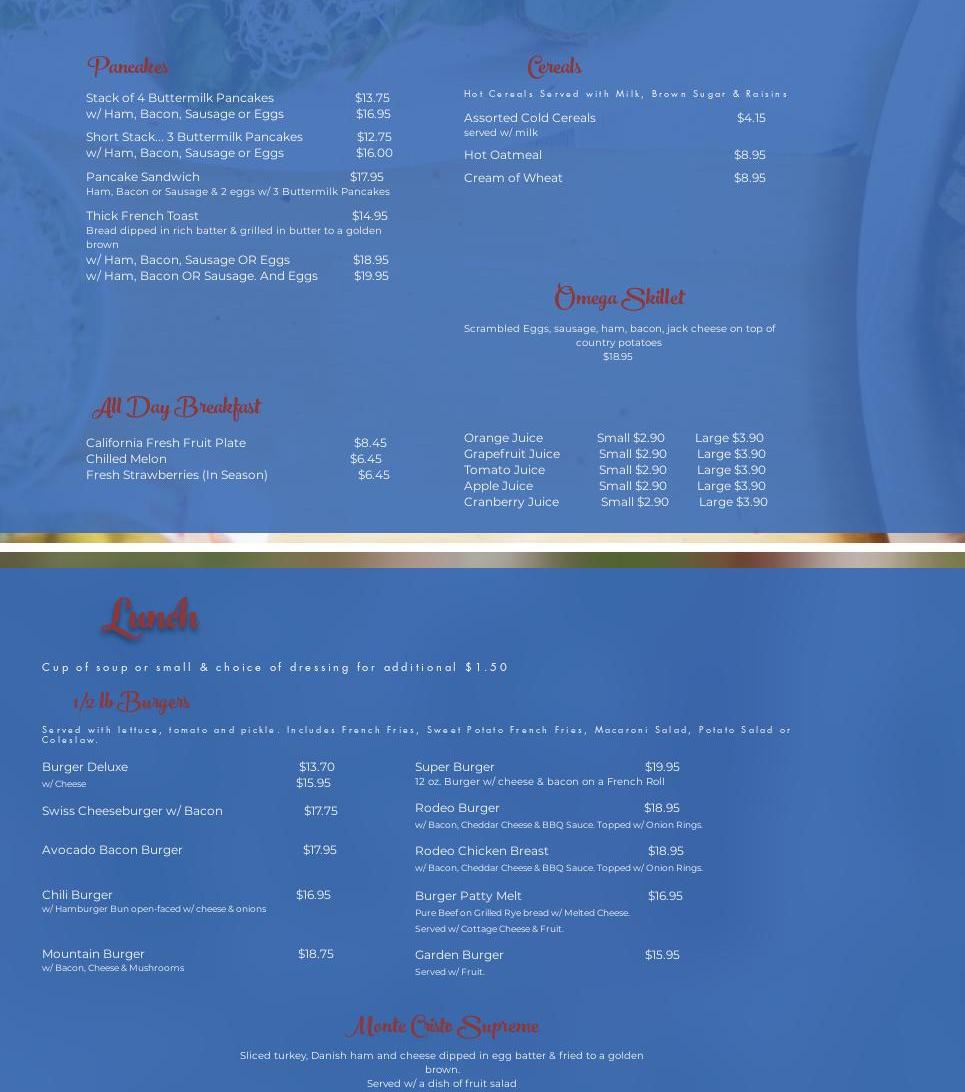 Pancakes

Stack of 4 Buttermilk Pancakes $13.75
w/ Ham, Bacon, Sausage or Eggs $16.95

Short Stack... 3 Buttermilk Pancakes $12.75
w/ Ham, Bacon, Sausage or Eggs $16.00

Pancake Sandwich $17.95
Ham, Bacon or Sausage & 2 eggs w/ 3 Buttermilk Pancakes

Thick French Toast $14.95
Bread dipped in rich batter & grilled in butter to a golden brown
w/ Ham, Bacon, Sausage OR Eggs $18.95
w/ Ham, Bacon OR Sausage. And Eggs $19.95

All Day Breakfast

California Fresh Fruit Plate $8.45
Chilled Melon $6.45
Fresh Strawberries (In Season) $6.45

Cereals

Hot Cereals Served with Milk, Brown Sugar & Raisins

Assorted Cold Cereals $4.15
served w/ milk

Hot Oatmeal $8.95

Cream of Wheat $8.95

Omega Skillet

Scrambled Eggs, sausage, ham, bacon, jack cheese on top of country potatoes
$18.95

Orange Juice Small $2.90 Large $3.90
Grapefruit Juice Small $2.90 Large $3.90
Tomato Juice Small $2.90 Large $3.90
Apple Juice Small $2.90 Large $3.90
Cranberry Juice Small $2.90 Large $3.90

Lunch

Cup of soup or small & choice of dressing for additional $1.50

1/2 lb Burgers

Served with lettuce, tomato and pickle. Includes French Fries, Sweet Potato French Fries, Macaroni Salad, Potato Salad or Coleslaw.

Burger Deluxe $13.70
w/ Cheese $15.95

Swiss Cheeseburger w/ Bacon $17.75

Avocado Bacon Burger $17.95

Chili Burger $16.95
w/ Hamburger Bun open-faced w/ cheese & onions

Mountain Burger $18.75
w/ Bacon, Cheese & Mushrooms

Super Burger $19.95
12 oz. Burger w/ cheese & bacon on a French Roll

Rodeo Burger $18.95
w/ Bacon, Cheddar Cheese & BBQ Sauce. Topped w/ Onion Rings.

Rodeo Chicken Breast $18.95
w/ Bacon, Cheddar Cheese & BBQ Sauce. Topped w/ Onion Rings.

Burger Patty Melt $16.95
Pure Beef on Grilled Rye bread w/ Melted Cheese.
Served w/ Cottage Cheese & Fruit.

Garden Burger $15.95
Served w/ Fruit.

Monte Cristo Supreme

Sliced turkey, Danish ham and cheese dipped in egg batter & fried to a golden brown.
Served w/ a dish of fruit salad